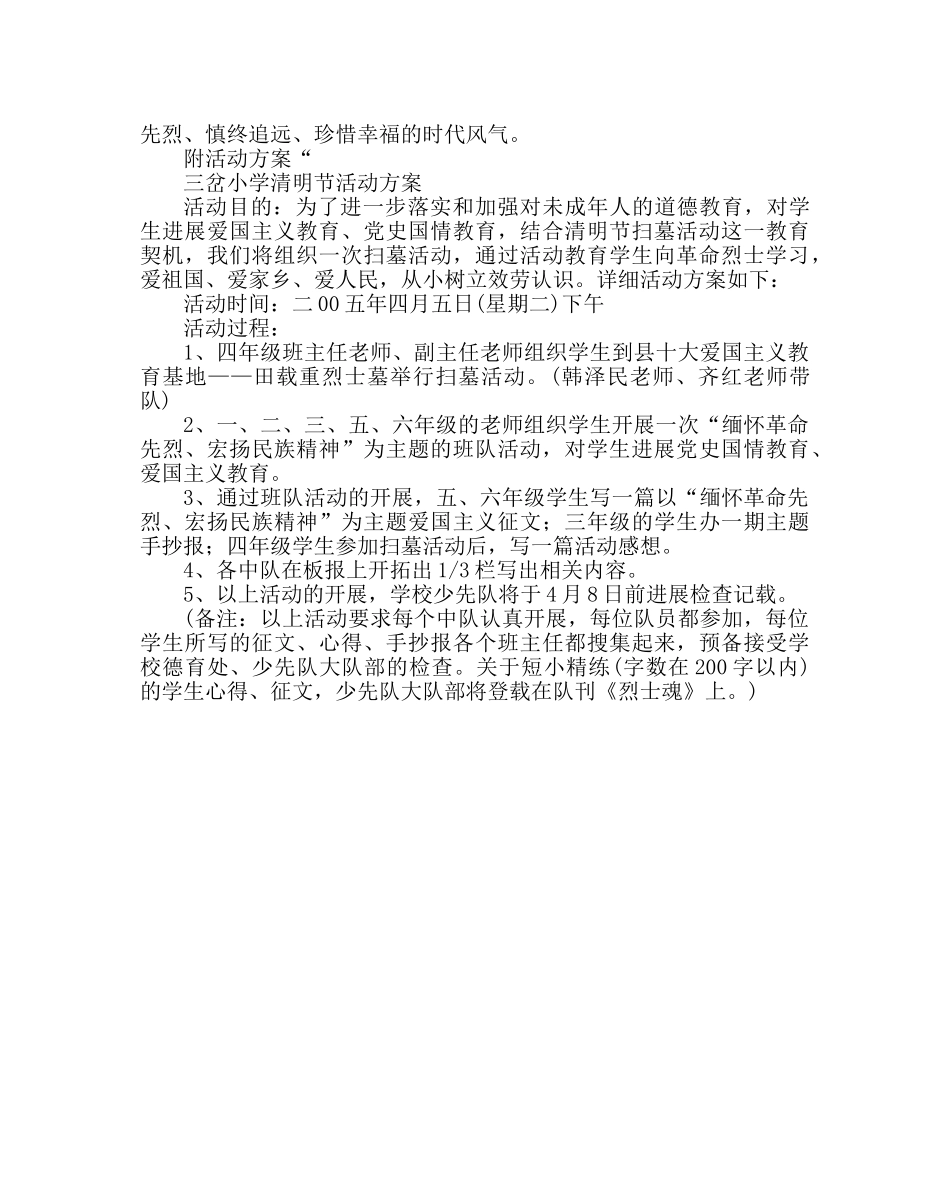 先烈、慎终追远、珍惜幸福的时代风气。

附活动方案“

三岔小学清明节活动方案

活动目的：为了进一步落实和加强对未成年人的道德教育，对学生进展爱国主义教育、党史国情教育，结合清明节扫墓活动这一教育契机，我们将组织一次扫墓活动，通过活动教育学生向革命烈士学习，爱祖国、爱家乡、爱人民，从小树立效劳认识。详细活动方案如下：

活动时间：二00五年四月五日(星期二)下午

活动过程：

1、四年级班主任老师、副主任老师组织学生到县十大爱国主义教育基地——田载重烈士墓举行扫墓活动。(韩泽民老师、齐红老师带队)

2、一、二、三、五、六年级的老师组织学生开展一次“缅怀革命先烈、宏扬民族精神”为主题的班队活动，对学生进展党史国情教育、爱国主义教育。

3、通过班队活动的开展，五、六年级学生写一篇以“缅怀革命先烈、宏扬民族精神”为主题爱国主义征文；三年级的学生办一期主题手抄报；四年级学生参加扫墓活动后，写一篇活动感想。

4、各中队在板报上开拓出1/3栏写出相关内容。

5、以上活动的开展，学校少先队将于4月8日前进展检查记载。

(备注：以上活动要求每个中队认真开展，每位队员都参加，每位学生所写的征文、心得、手抄报各个班主任都搜集起来，预备接受学校德育处、少先队大队部的检查。关于短小精练(字数在200字以内)的学生心得、征文，少先队大队部将登载在队刊《烈士魂》上。)